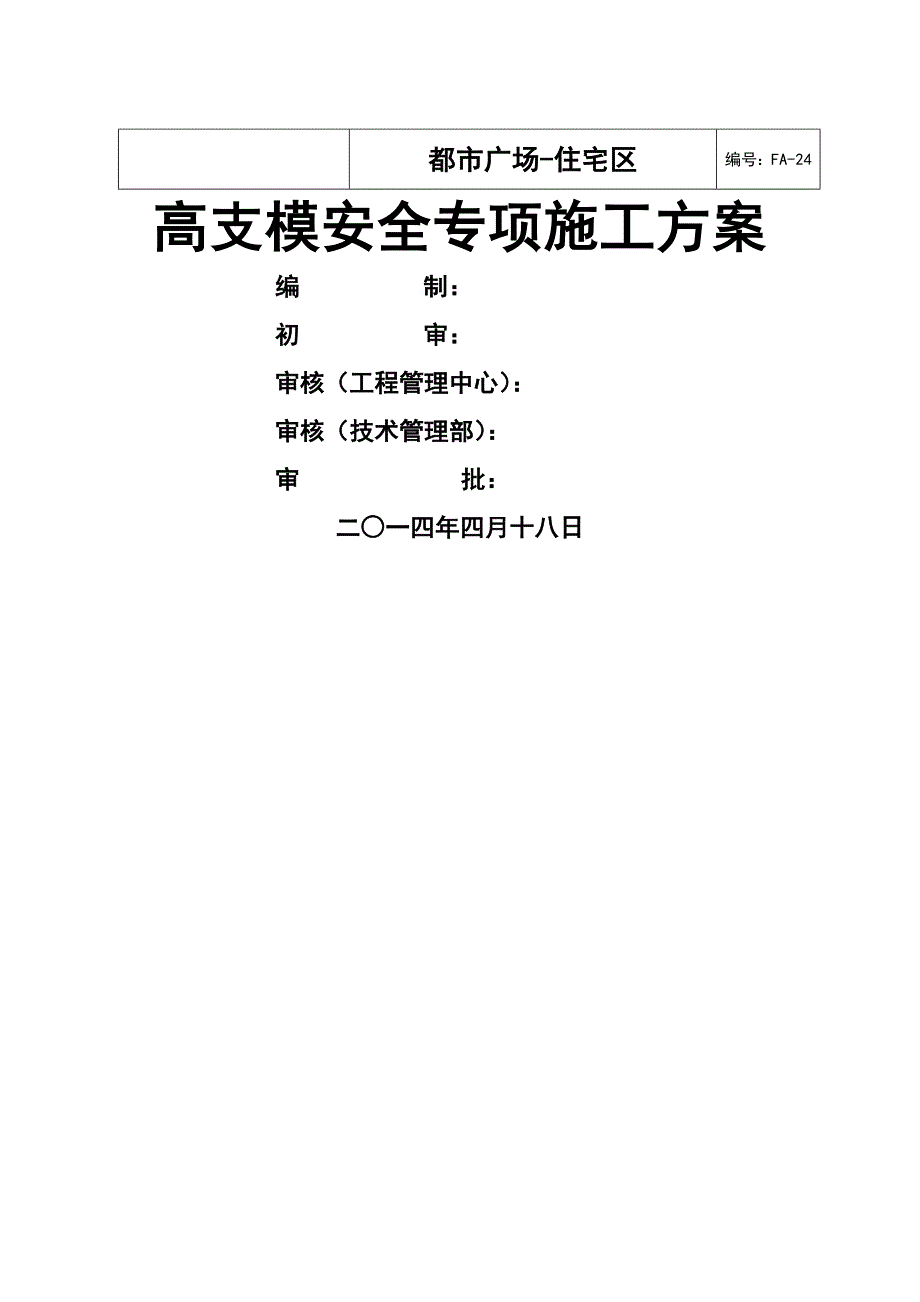 |  | 都市广场-住宅区 | 编号：FA-24 |
|---|---|---|

高支模安全专项施工方案

编　　　　制：

初　　　　审：

审核（工程管理中心）：

审核（技术管理部）：

审　　　　　批：

二〇一四年四月十八日